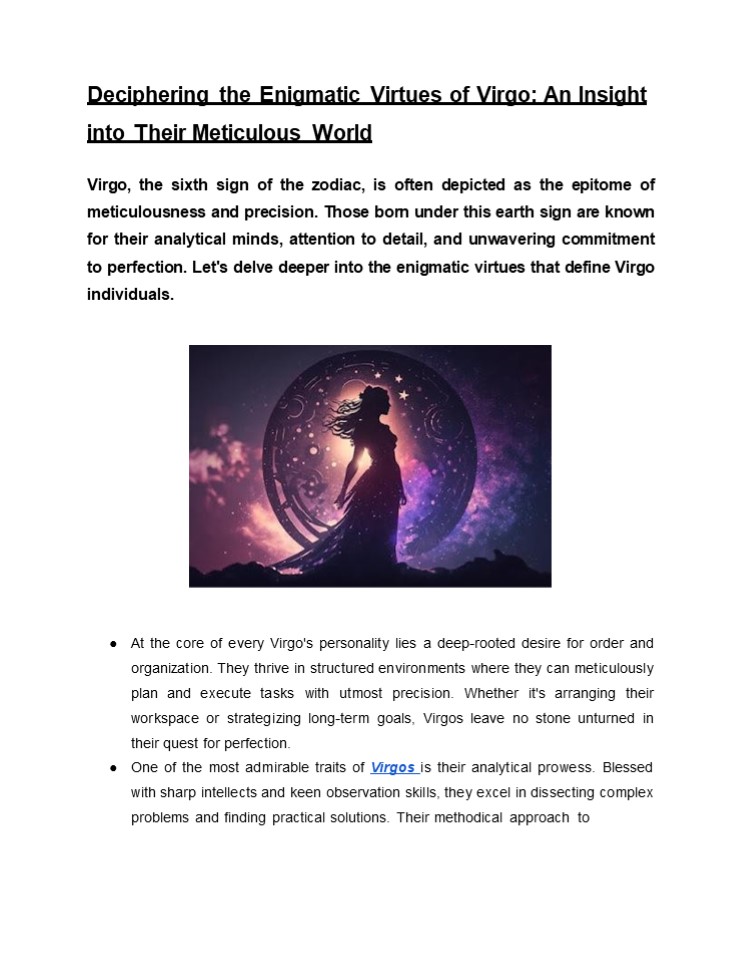 Deciphering the Enigmatic Virtues of Virgo: An Insight into Their Meticulous World

Virgo, the sixth sign of the zodiac, is often depicted as the epitome of meticulousness and precision. Those born under this earth sign are known for their analytical minds, attention to detail, and unwavering commitment to perfection. Let's delve deeper into the enigmatic virtues that define Virgo individuals.

● At the core of every Virgo's personality lies a deep-rooted desire for order and organization. They thrive in structured environments where they can meticulously plan and execute tasks with utmost precision. Whether it's arranging their workspace or strategizing long-term goals, Virgos leave no stone unturned in their quest for perfection.
● One of the most admirable traits of Virgos is their analytical prowess. Blessed with sharp intellects and keen observation skills, they excel in dissecting complex problems and finding practical solutions. Their methodical approach to